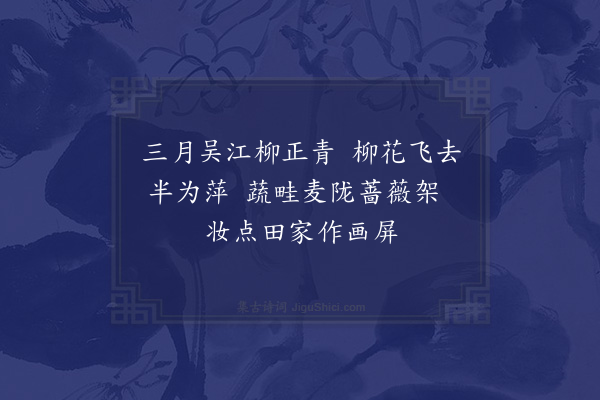 三月吴江柳正青 柳花飞去半为萍 蔬畦麦陇蔷薇架 妆点田家作画屏

集古诗词 JiguShici.com